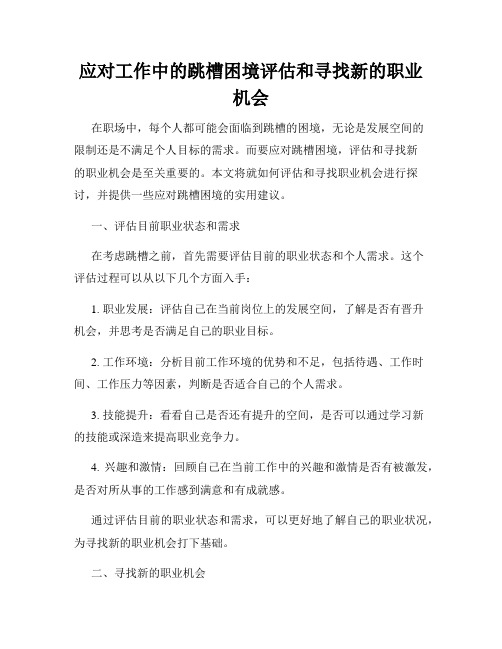 应对工作中的跳槽困境评估和寻找新的职业机会

在职场中，每个人都可能会面临到跳槽的困境，无论是发展空间的限制还是不满足个人目标的需求。而要应对跳槽困境，评估和寻找新的职业机会是至关重要的。本文将就如何评估和寻找职业机会进行探讨，并提供一些应对跳槽困境的实用建议。

一、评估目前职业状态和需求

在考虑跳槽之前，首先需要评估目前的职业状态和个人需求。这个评估过程可以从以下几个方面入手：

1. 职业发展：评估自己在当前岗位上的发展空间，了解是否有晋升机会，并思考是否满足自己的职业目标。

2. 工作环境：分析目前工作环境的优势和不足，包括待遇、工作时间、工作压力等因素，判断是否适合自己的个人需求。

3. 技能提升：看看自己是否还有提升的空间，是否可以通过学习新的技能或深造来提高职业竞争力。

4. 兴趣和激情：回顾自己在当前工作中的兴趣和激情是否有被激发，是否对所从事的工作感到满意和有成就感。

通过评估目前的职业状态和需求，可以更好地了解自己的职业状况，为寻找新的职业机会打下基础。

二、寻找新的职业机会